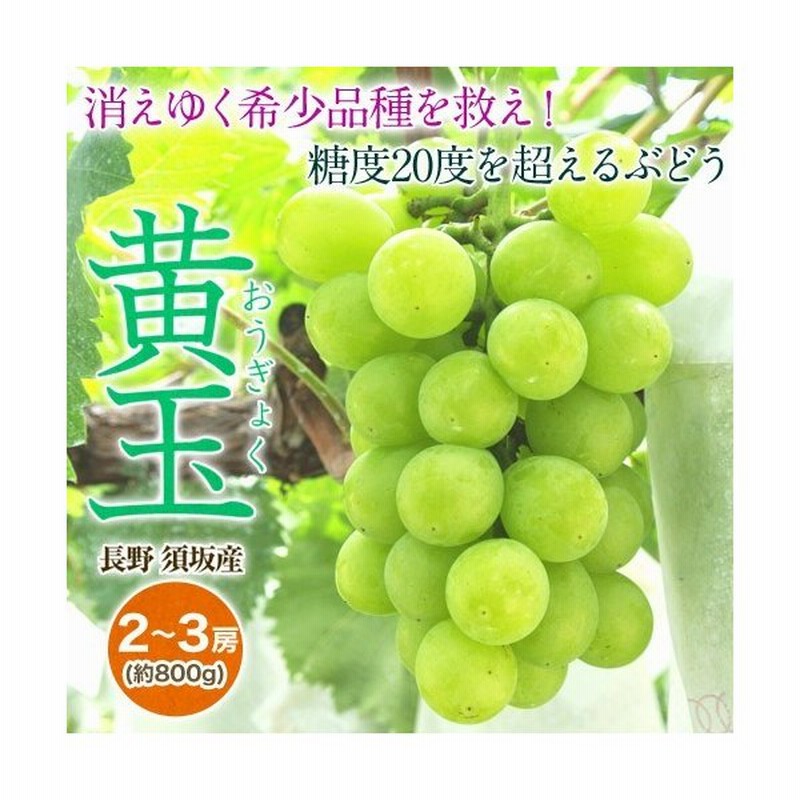 消えゆく希少品種を救え！
糖度20度を超えるぶどう

黄玉
おうぎょく

長野 須坂産

2~3房
(約800g)